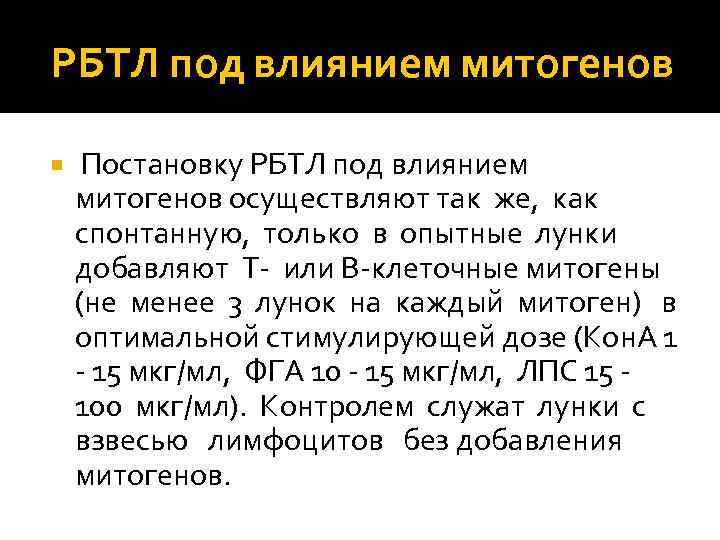 РБТЛ под влиянием митогенов

Постановку РБТЛ под влиянием митогенов осуществляют так же, как спонтанную, только в опытные лунки добавляют Т- или В-клеточные митогены (не менее 3 лунок на каждый митоген) в оптимальной стимулирующей дозе (КонА 1 - 15 мкг/мл, ФГА 10 - 15 мкг/мл, ЛПС 15 - 100 мкг/мл). Контролем служат лунки с взвесью лимфоцитов без добавления митогенов.